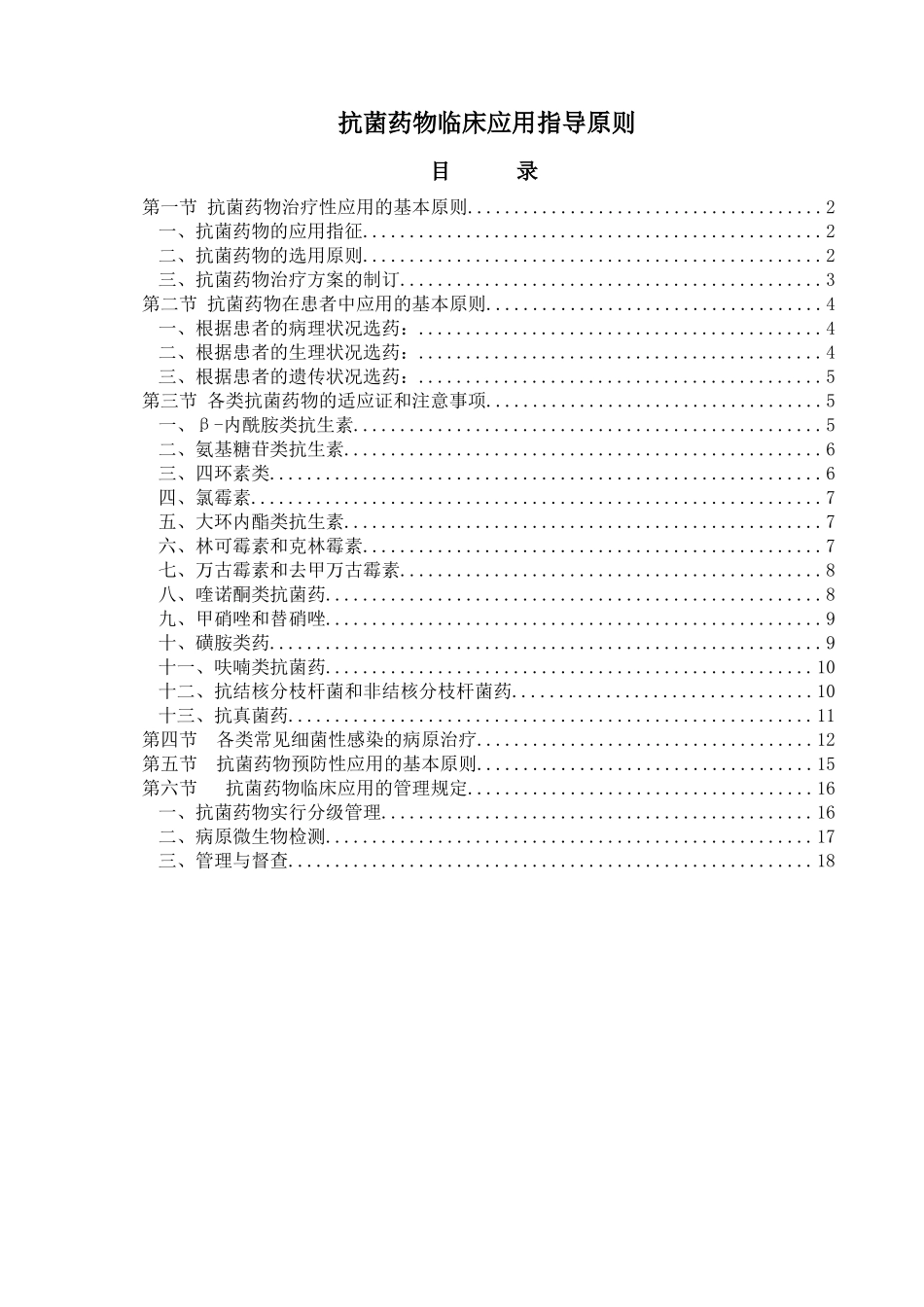 抗菌药物临床应用指导原则

目 录

第一节 抗菌药物治疗性应用的基本原则......................................2
一、抗菌药物的应用指征..................................................2
二、抗菌药物的选用原则..................................................2
三、抗菌药物治疗方案的制订..............................................3
第二节 抗菌药物在患者中应用的基本原则....................................4
一、根据患者的病理状况选药：............................................4
二、根据患者的生理状况选药：............................................4
三、根据患者的遗传状况选药：............................................5
第三节 各类抗菌药物的适应证和注意事项....................................5
一、β-内酰胺类抗生素...................................................5
二、氨基糖苷类抗生素....................................................6
三、四环素类............................................................6
四、氯霉素..............................................................7
五、大环内酯类抗生素....................................................7
六、林可霉素和克林霉素..................................................7
七、万古霉素和去甲万古霉素..............................................8
八、喹诺酮类抗菌药......................................................8
九、甲硝唑和替硝唑......................................................9
十、磺胺类药............................................................9
十一、呋喃类抗菌药.....................................................10
十二、抗结核分枝杆菌和非结核分枝杆菌药.................................10
十三、抗真菌药.........................................................11
第四节 各类常见细菌性感染的病原治疗....................................12
第五节 抗菌药物预防性应用的基本原则....................................15
第六节 抗菌药物临床应用的管理规定......................................16
一、抗菌药物实行分级管理...............................................16
二、病原微生物检测.....................................................17
三、管理与督查.........................................................18